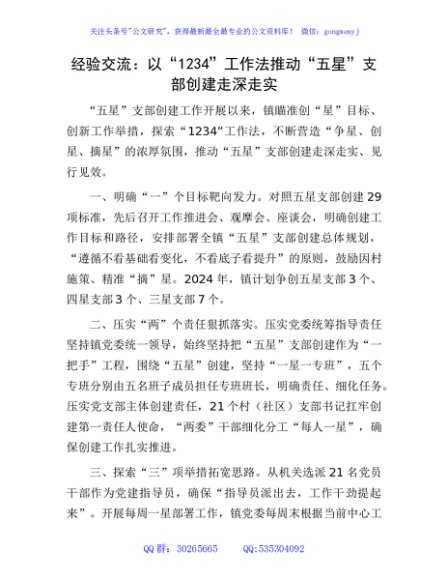 关注头条号"公文研究"，获得最新最全最专业的公文资料库！ 微信：gongwenyj

经验交流：以“1234”工作法推动“五星”支部创建走深走实

“五星”支部创建工作开展以来，镇瞄准创“星”目标、创新工作举措，探索“1234”工作法，不断营造“争星、创星、摘星”的浓厚氛围，推动“五星”支部创建走深走实、见行见效。

一、明确“一”个目标靶向发力。对照五星支部创建29项标准，先后召开工作推进会、观摩会、座谈会，明确创建工作目标和路径，安排部署全镇“五星”支部创建总体规划，“遵循不看基础看变化，不看底子看提升”的原则，鼓励因村施策、精准“摘”星。2024年，镇计划争创五星支部3个、四星支部3个、三星支部7个。

二、压实“两”个责任狠抓落实。压实党委统筹指导责任坚持镇党委统一领导，始终坚持把“五星”支部创建作为“一把手”工程，围绕“五星”创建，坚持“一星一专班”，五个专班分别由五名班子成员担任专班班长，明确责任、细化任务。压实党支部主体创建责任，21个村（社区）支部书记扛牢创建第一责任人使命，“两委”干部细化分工“每人一星”，确保创建工作扎实推进。

三、探索“三”项举措拓宽思路。从机关选派21名党员干部作为党建指导员，确保“指导员派出去，工作干劲提起来”。开展每周一星部署工作，镇党委每周末根据当前中心工

QQ群：30265665　　QQ:535304092